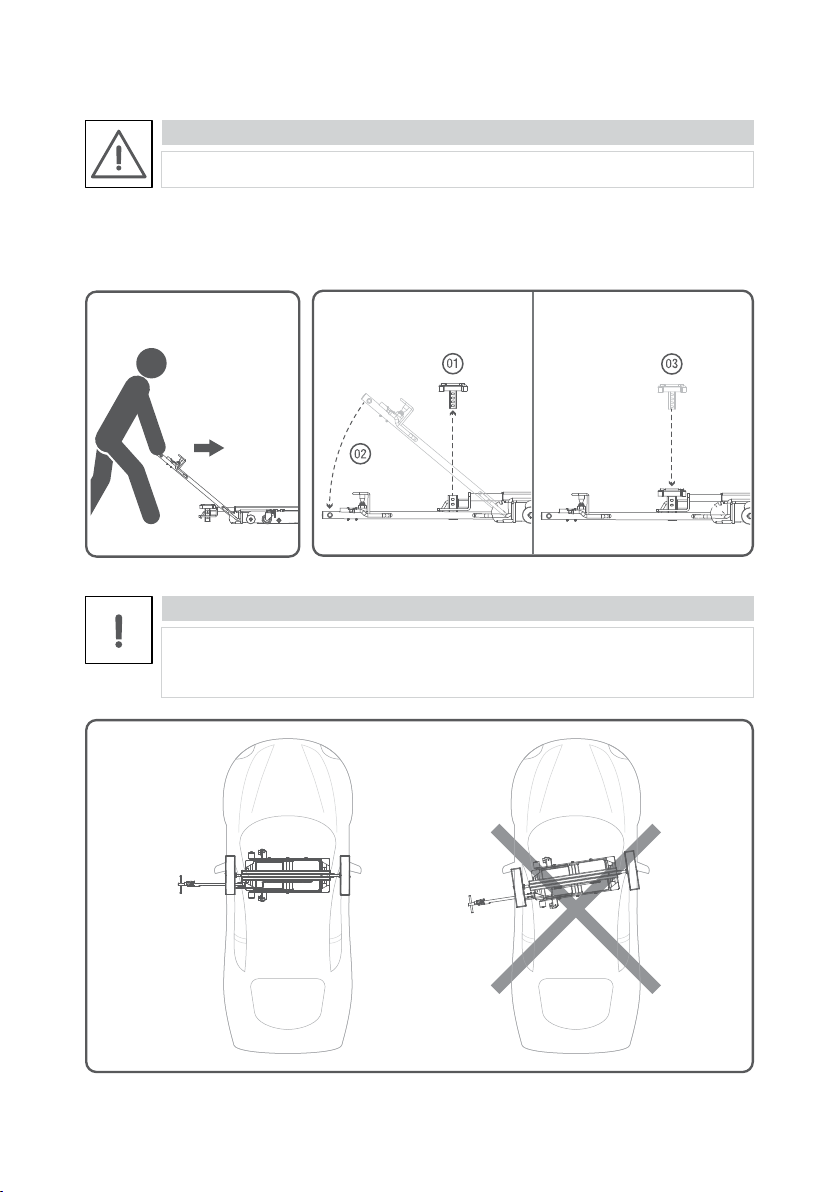 01

02

03